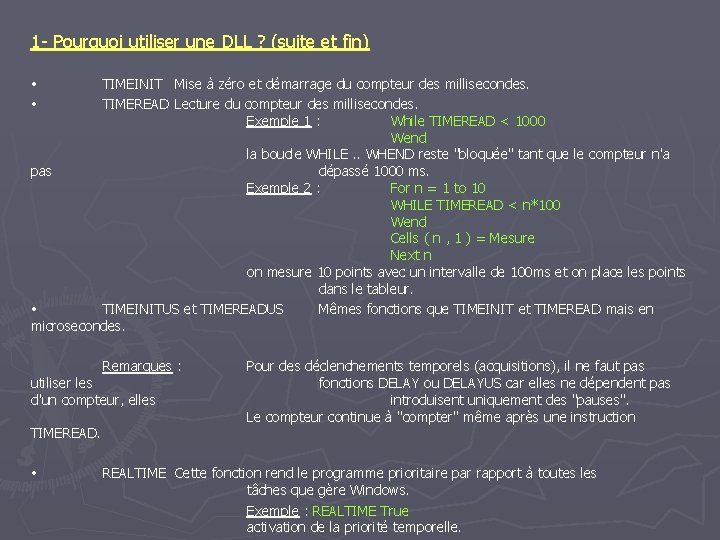 1- Pourquoi utiliser une DLL ? (suite et fin)

• TIMEINIT Mise à zéro et démarrage du compteur des millisecondes.
• TIMEREAD Lecture du compteur des millisecondes.
Exemple 1 : While TIMEREAD < 1000
Wend
la boucle WHILE .. WHEND reste "bloquée" tant que le compteur n'a pas dépassé 1000 ms.
Exemple 2 : For n = 1 to 10
WHILE TIMEREAD < n*100
Wend
Cells ( n , 1 ) = Mesure
Next n
on mesure 10 points avec un intervalle de 100ms et on place les points dans le tableur.
• TIMEINITUS et TIMEREADUS Mêmes fonctions que TIMEINIT et TIMEREAD mais en microsecondes.

Remarques : Pour des déclenchements temporels (acquisitions), il ne faut pas utiliser les fonctions DELAY ou DELAYUS car elles ne dépendent pas d'un compteur, elles introduisent uniquement des "pauses".
Le compteur continue à "compter" même après une instruction TIMEREAD.

• REALTIME Cette fonction rend le programme prioritaire par rapport à toutes les tâches que gère Windows.
Exemple : REALTIME True
activation de la priorité temporelle.